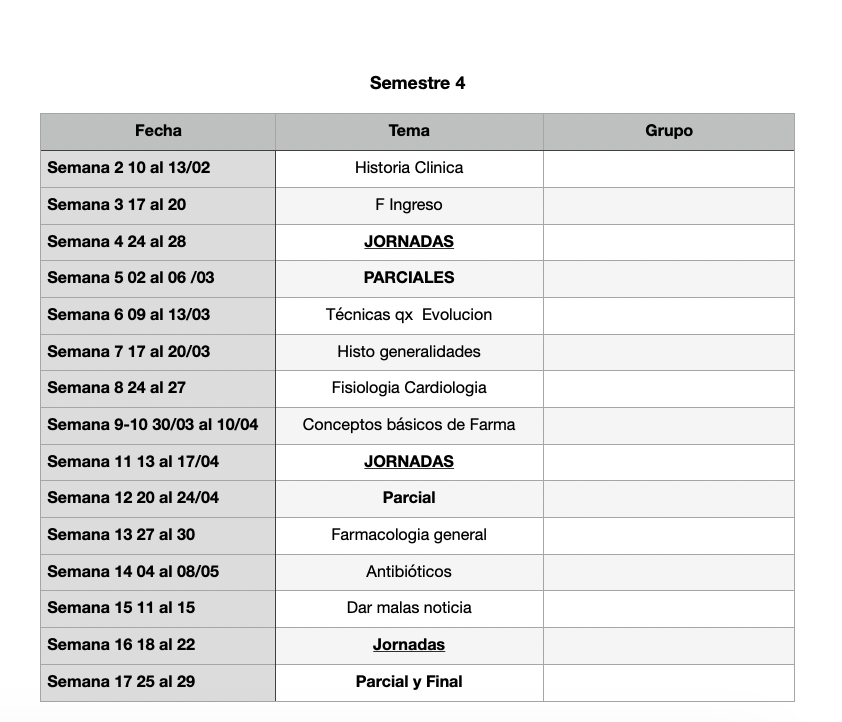 Semestre 4

| Fecha | Tema | Grupo |
|---|---|---|
| Semana 2 10 al 13/02 | Historia Clinica | |
| Semana 3 17 al 20 | F Ingreso | |
| Semana 4 24 al 28 | JORNADAS | |
| Semana 5 02 al 06 /03 | PARCIALES | |
| Semana 6 09 al 13/03 | Técnicas qx Evolucion | |
| Semana 7 17 al 20/03 | Histo generalidades | |
| Semana 8 24 al 27 | Fisiologia Cardiologia | |
| Semana 9-10 30/03 al 10/04 | Conceptos básicos de Farma | |
| Semana 11 13 al 17/04 | JORNADAS | |
| Semana 12 20 al 24/04 | Parcial | |
| Semana 13 27 al 30 | Farmacologia general | |
| Semana 14 04 al 08/05 | Antibióticos | |
| Semana 15 11 al 15 | Dar malas noticia | |
| Semana 16 18 al 22 | Jornadas | |
| Semana 17 25 al 29 | Parcial y Final | |